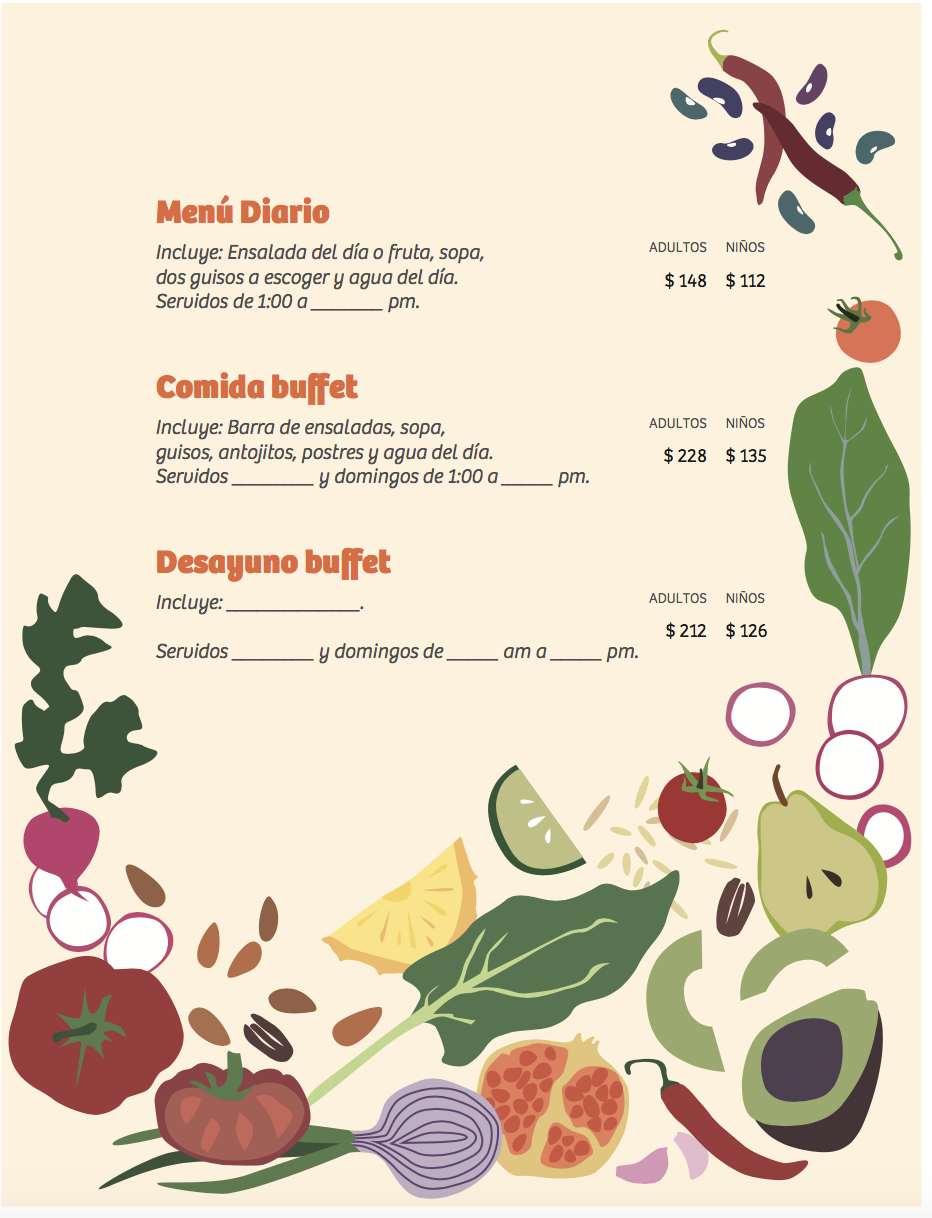 Menú Diario

Incluye: Ensalada del día o fruta, sopa, dos guisos a escoger y agua del día. Servidos de 1:00 a ____ pm.

ADULTOS NIÑOS
$ 148 $ 112

Comida buffet

Incluye: Barra de ensaladas, sopa, guisos, antojitos, postres y agua del día. Servidos ____ y domingos de 1:00 a ____ pm.

ADULTOS NIÑOS
$ 228 $ 135

Desayuno buffet

Incluye: ____.

Servidos ____ y domingos de ____ am a ____ pm.

ADULTOS NIÑOS
$ 212 $ 126